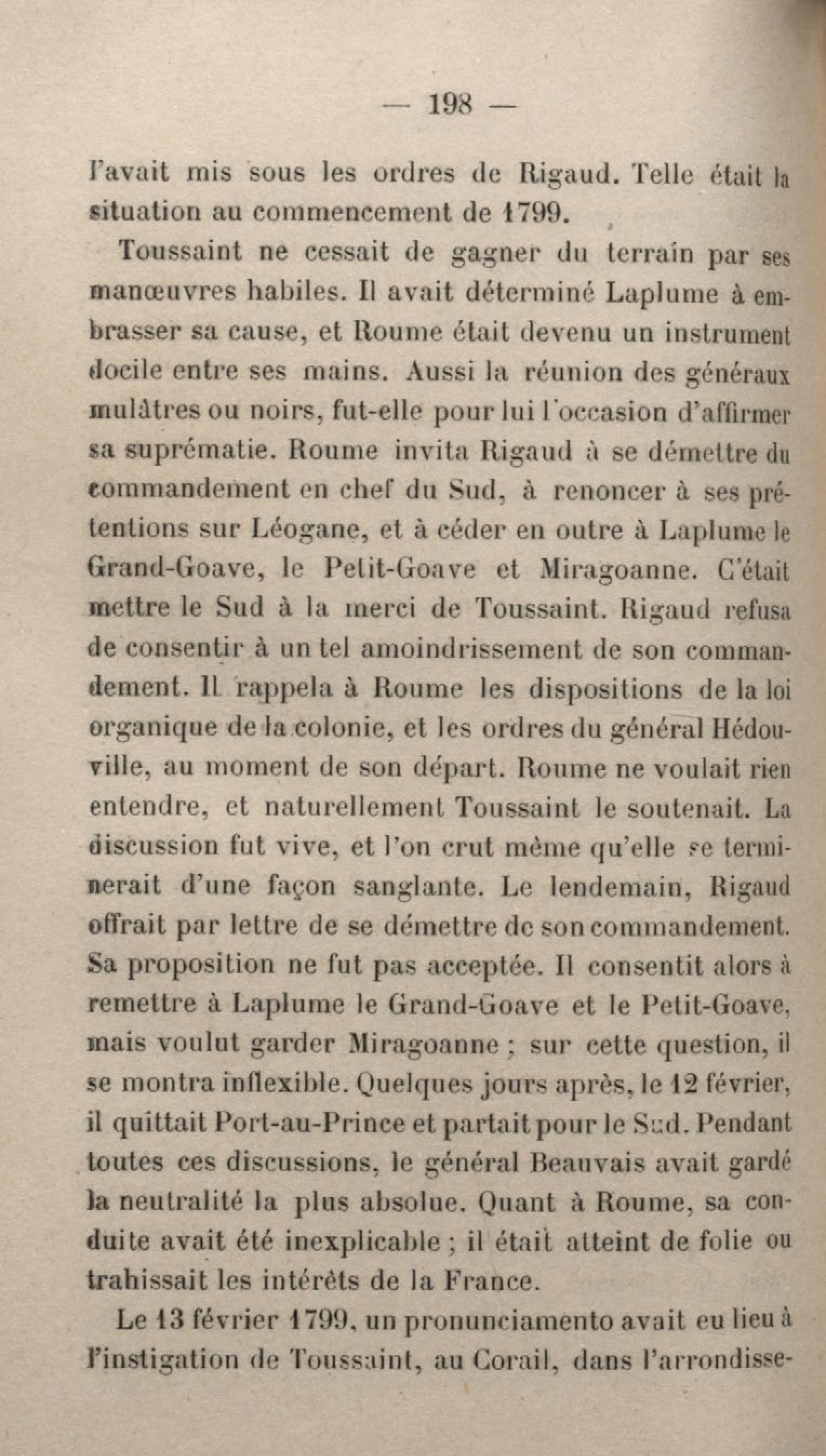 — 198 —

l'avait mis sous les ordres de Rigaud. Telle était la situation au commencement de 1799.

Toussaint ne cessait de gagner du terrain par ses manœuvres habiles. Il avait déterminé Laplume à embrasser sa cause, et Roume était devenu un instrument docile entre ses mains. Aussi la réunion des généraux mulâtres ou noirs, fut-elle pour lui l'occasion d'affirmer sa suprématie. Roume invita Rigaud à se démettre du commandement en chef du Sud, à renoncer à ses prétentions sur Léogane, et à céder en outre à Laplume le Grand-Goave, le Petit-Goave et Miragoanne. C'était mettre le Sud à la merci de Toussaint. Rigaud refusa de consentir à un tel amoindrissement de son commandement. Il rappela à Roume les dispositions de la loi organique de la colonie, et les ordres du général Hédouville, au moment de son départ. Roume ne voulait rien entendre, et naturellement Toussaint le soutenait. La discussion fut vive, et l'on crut même qu'elle se terminerait d'une façon sanglante. Le lendemain, Rigaud offrait par lettre de se démettre de son commandement. Sa proposition ne fut pas acceptée. Il consentit alors à remettre à Laplume le Grand-Goave et le Petit-Goave, mais voulut garder Miragoanne ; sur cette question, il se montra inflexible. Quelques jours après, le 12 février, il quittait Port-au-Prince et partait pour le Sud. Pendant toutes ces discussions, le général Beauvais avait gardé la neutralité la plus absolue. Quant à Roume, sa conduite avait été inexplicable ; il était atteint de folie ou trahissait les intérêts de la France.

Le 13 février 1799, un pronunciamento avait eu lieu à l'instigation de Toussaint, au Corail, dans l'arrondisse-